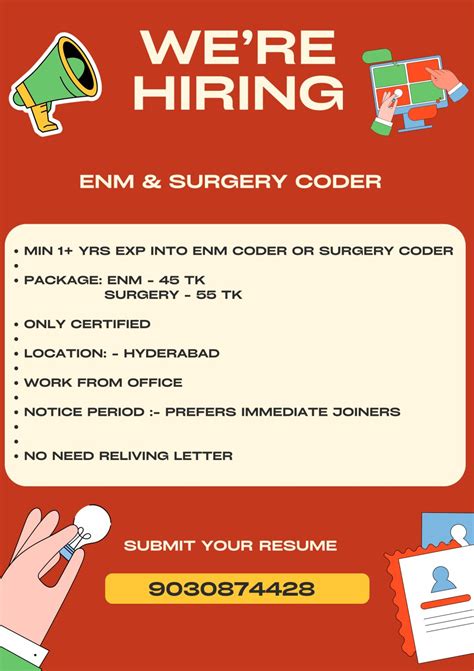 WE'RE HIRING

ENM & SURGERY CODER

• MIN 1+ YRS EXP INTO ENM CODER OR SURGERY CODER
•
• PACKAGE: ENM - 45 TK
SURGERY - 55 TK
• ONLY CERTIFIED
•
• LOCATION: - HYDERABAD
•
• WORK FROM OFFICE
•
• NOTICE PERIOD :- PREFERS IMMEDIATE JOINERS
•
•
• NO NEED RELIVING LETTER

SUBMIT YOUR RESUME

9030874428